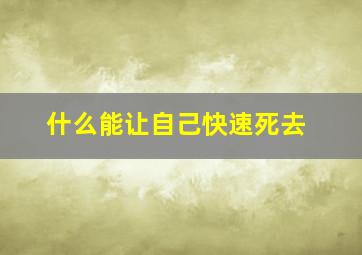 什么能让自己快速死去